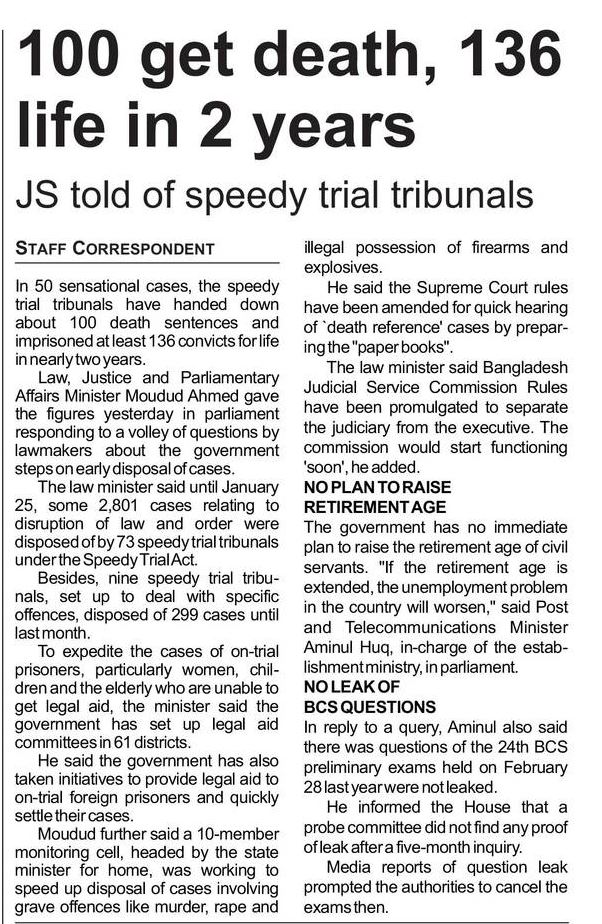 100 get death, 136 life in 2 years

JS told of speedy trial tribunals

STAFF CORRESPONDENT

In 50 sensational cases, the speedy trial tribunals have handed down about 100 death sentences and imprisoned at least 136 convicts for life in nearly two years.

Law, Justice and Parliamentary Affairs Minister Moudud Ahmed gave the figures yesterday in parliament responding to a volley of questions by lawmakers about the government steps on early disposal of cases.

The law minister said until January 25, some 2,801 cases relating to disruption of law and order were disposed of by 73 speedy trial tribunals under the Speedy Trial Act.

Besides, nine speedy trial tribunals, set up to deal with specific offences, disposed of 299 cases until last month.

To expedite the cases of on-trial prisoners, particularly women, children and the elderly who are unable to get legal aid, the minister said the government has set up legal aid committees in 61 districts.

He said the government has also taken initiatives to provide legal aid to on-trial foreign prisoners and quickly settle their cases.

Moudud further said a 10-member monitoring cell, headed by the state minister for home, was working to speed up disposal of cases involving grave offences like murder, rape and illegal possession of firearms and explosives.

He said the Supreme Court rules have been amended for quick hearing of `death reference' cases by preparing the "paper books".

The law minister said Bangladesh Judicial Service Commission Rules have been promulgated to separate the judiciary from the executive. The commission would start functioning 'soon', he added.

NO PLAN TO RAISE RETIREMENT AGE

The government has no immediate plan to raise the retirement age of civil servants. "If the retirement age is extended, the unemployment problem in the country will worsen," said Post and Telecommunications Minister Aminul Huq, in-charge of the establishment ministry, in parliament.

NO LEAK OF BCS QUESTIONS

In reply to a query, Aminul also said there was questions of the 24th BCS preliminary exams held on February 28 last year were not leaked.

He informed the House that a probe committee did not find any proof of leak after a five-month inquiry.

Media reports of question leak prompted the authorities to cancel the exams then.